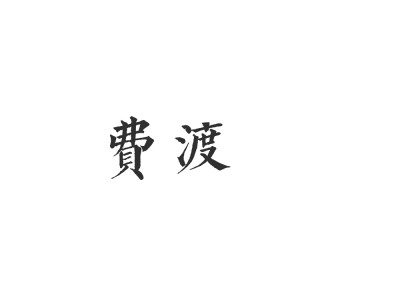 費渡